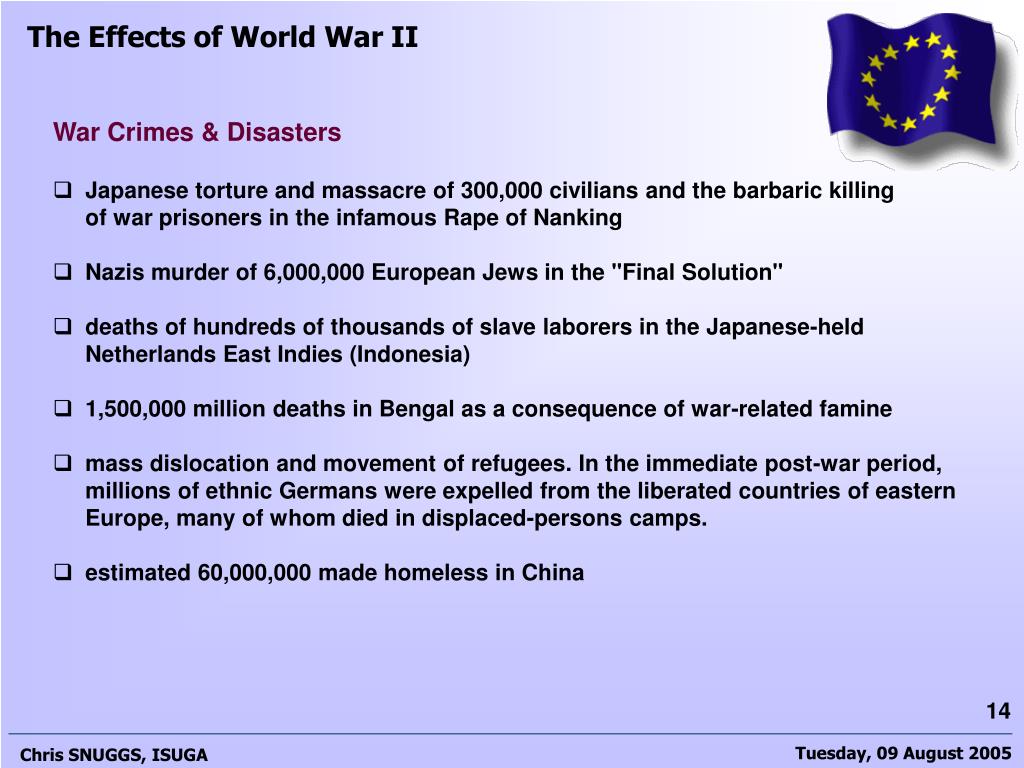 The Effects of World War II

War Crimes & Disasters

❑ Japanese torture and massacre of 300,000 civilians and the barbaric killing of war prisoners in the infamous Rape of Nanking

❑ Nazis murder of 6,000,000 European Jews in the "Final Solution"

❑ deaths of hundreds of thousands of slave laborers in the Japanese-held Netherlands East Indies (Indonesia)

❑ 1,500,000 million deaths in Bengal as a consequence of war-related famine

❑ mass dislocation and movement of refugees. In the immediate post-war period, millions of ethnic Germans were expelled from the liberated countries of eastern Europe, many of whom died in displaced-persons camps.

❑ estimated 60,000,000 made homeless in China

14

Chris SNUGGS, ISUGA

Tuesday, 09 August 2005